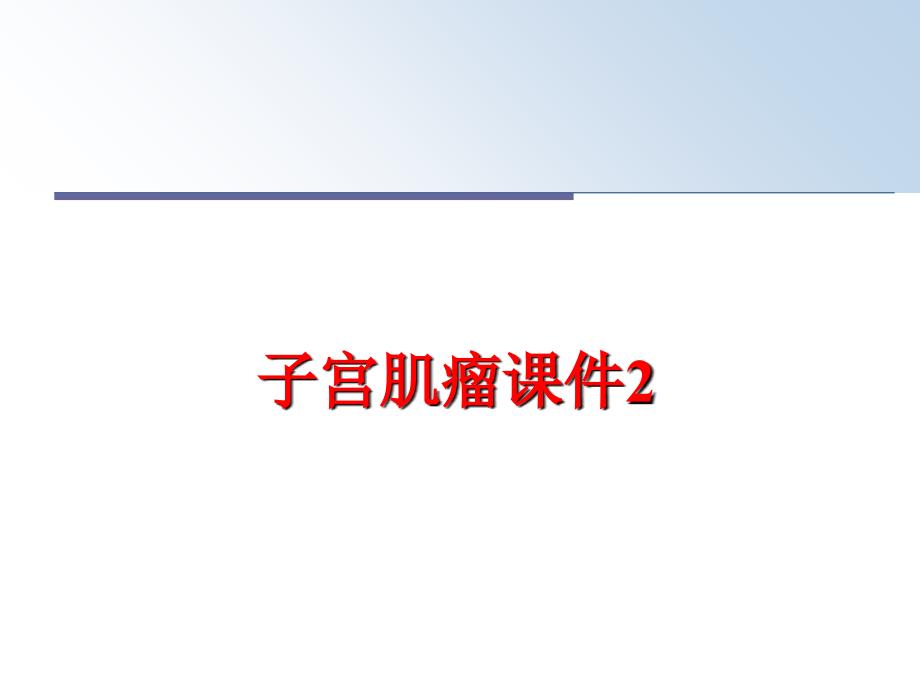 子宫肌瘤课件2